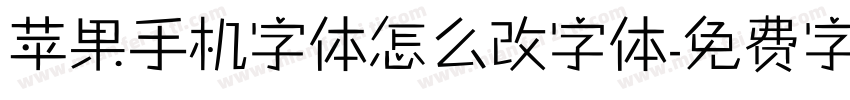 苹果手机字体怎么改字体-免费字